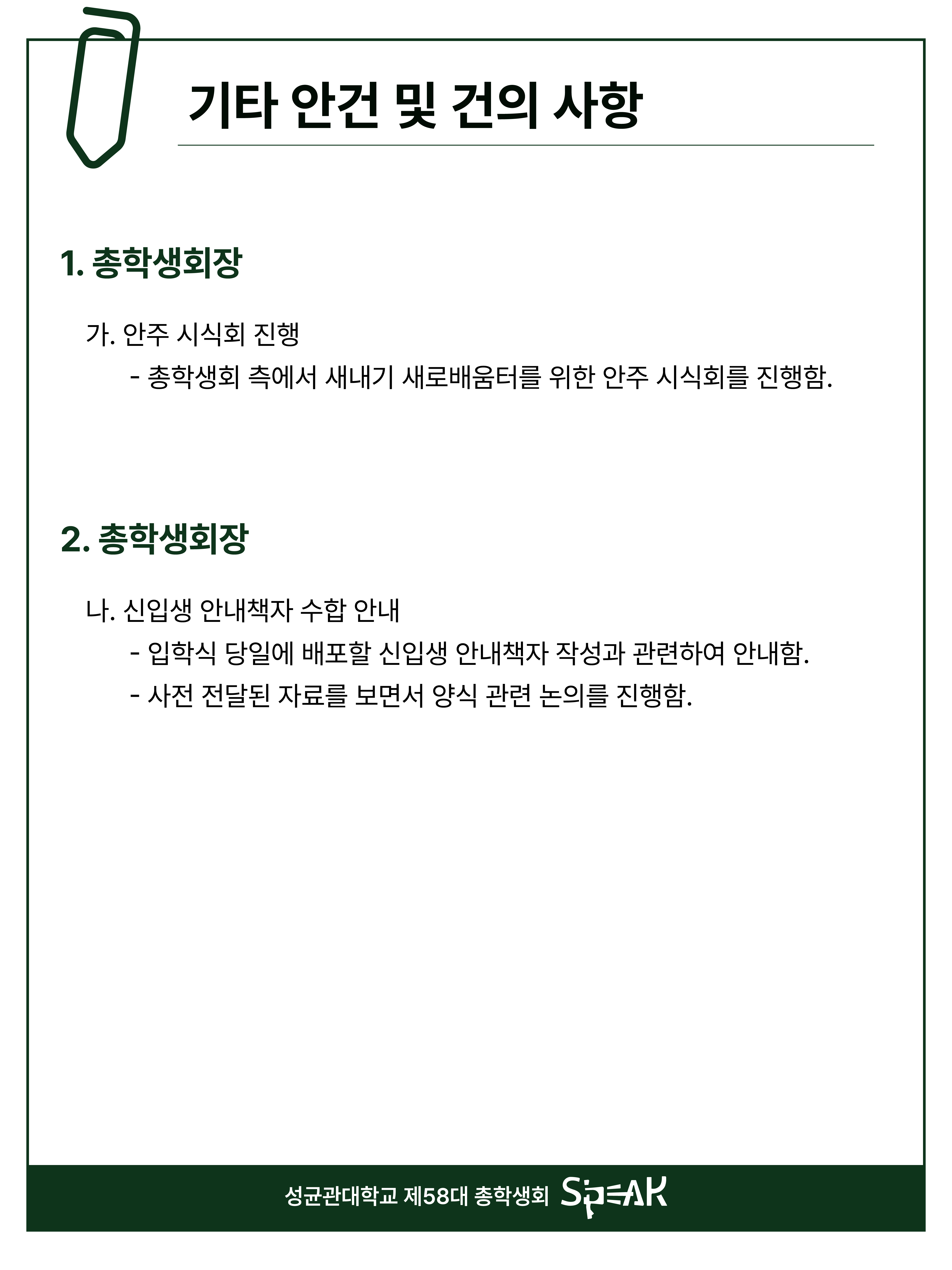 기타 안건 및 건의 사항

1. 총학생회장

가. 안주 시식회 진행

- 총학생회 측에서 새내기 새로배움터를 위한 안주 시식회를 진행함.

2. 총학생회장

나. 신입생 안내책자 수합 안내

- 입학식 당일에 배포할 신입생 안내책자 작성과 관련하여 안내함.

- 사전 전달된 자료를 보면서 양식 관련 논의를 진행함.

성균관대학교 제58대 총학생회 SPEAK